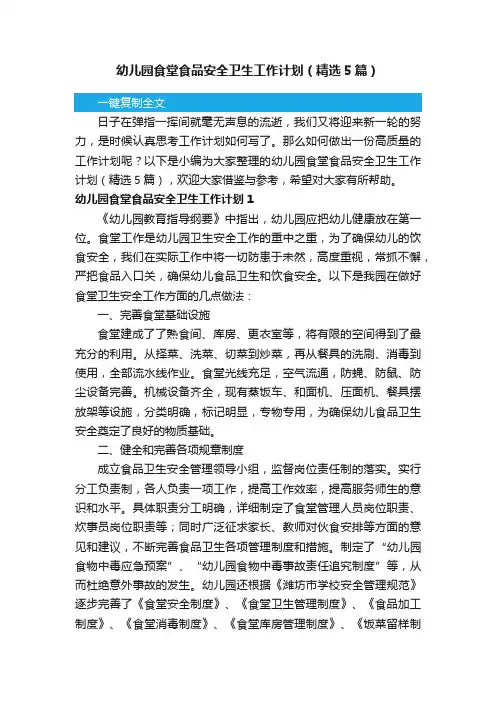 幼儿园食堂食品安全卫生工作计划（精选5篇）

一键复制全文

日子在弹指一挥间就毫无声息的流逝，我们又将迎来新一轮的努力，是时候认真思考工作计划如何写了。那么如何做出一份高质量的工作计划呢？以下是小编为大家整理的幼儿园食堂食品安全卫生工作计划（精选5篇），欢迎大家借鉴与参考，希望对大家有所帮助。

幼儿园食堂食品安全卫生工作计划1

《幼儿园教育指导纲要》中指出，幼儿园应把幼儿健康放在第一位。食堂工作是幼儿园卫生安全工作的重中之重，为了确保幼儿的饮食安全，我们在实际工作中将一切防患于未然，高度重视，常抓不懈，严把食品入口关，确保幼儿食品卫生和饮食安全。以下是我园在做好食堂卫生安全工作方面的几点做法：

一、完善食堂基础设施

食堂建成了了熟食间、库房、更衣室等，将有限的空间得到了最充分的利用。从择菜、洗菜、切菜到炒菜，再从餐具的洗刷、消毒到使用，全部流水线作业。食堂光线充足，空气流通，防蝇、防鼠、防尘设备完善。机械设备齐全，现有蒸饭车、和面机、压面机、餐具摆放架等设施，分类明确，标记明显，专物专用，为确保幼儿食品卫生安全奠定了良好的物质基础。

二、健全和完善各项规章制度

成立食品卫生安全管理领导小组，监督岗位责任制的落实。实行分工负责制，各人负责一项工作，提高工作效率，提高服务师生的意识和水平。具体职责分工明确，详细制定了食堂管理人员岗位职责、炊事员岗位职责等；同时广泛征求家长、教师对伙食安排等方面的意见和建议，不断完善食品卫生各项管理制度和措施。制定了“幼儿园食物中毒应急预案”、“幼儿园食物中毒事故责任追究制度”等，从而杜绝意外事故的发生。幼儿园还根据《潍坊市学校安全管理规范》逐步完善了《食堂安全制度》、《食堂卫生管理制度》、《食品加工制度》、《食堂消毒制度》、《食堂库房管理制度》、《饭菜留样制